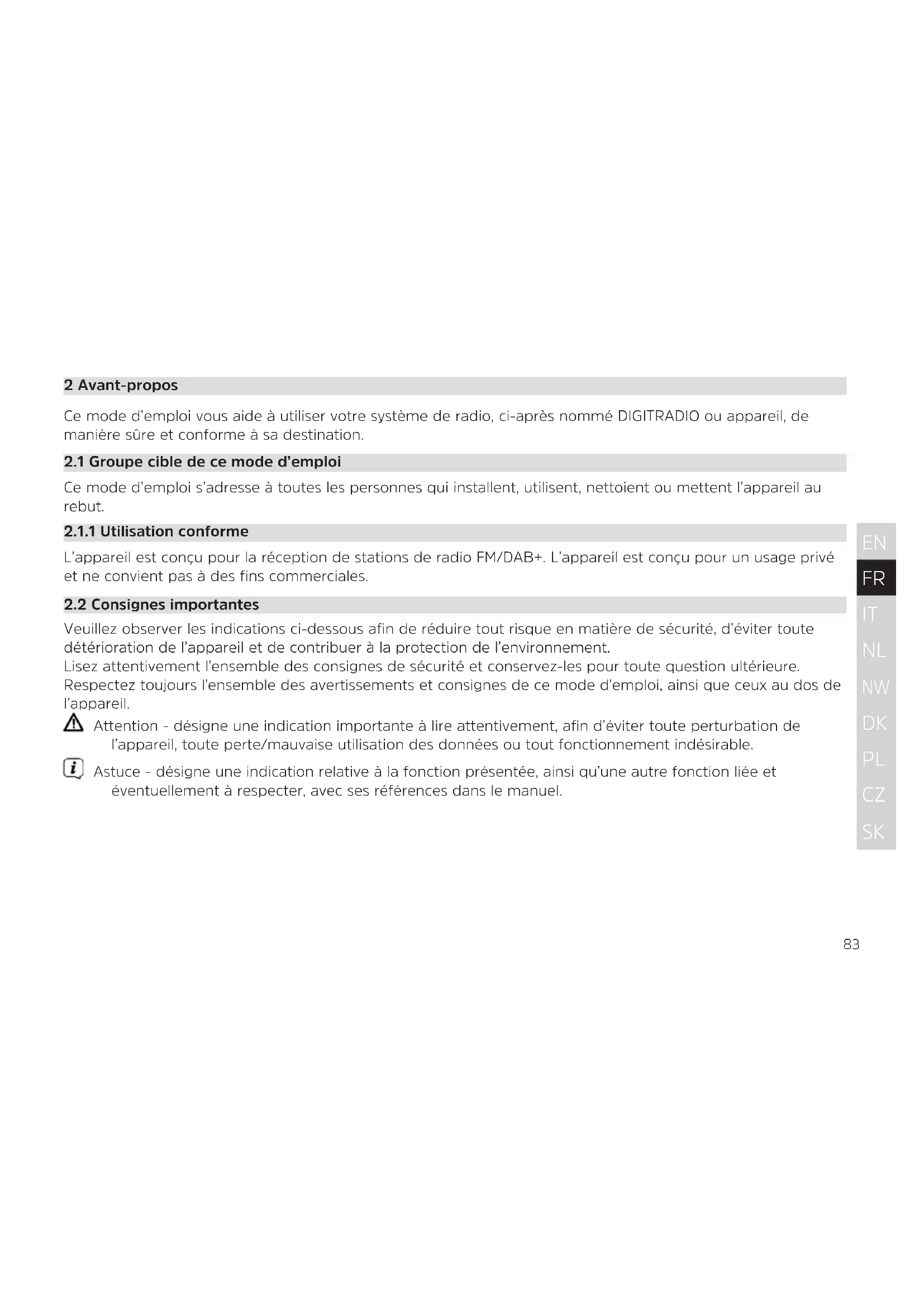 2 Avant-propos

Ce mode d'emploi vous aide à utiliser votre système de radio, ci-après nommé DIGITRADIO ou appareil, de manière sûre et conforme à sa destination.

2.1 Groupe cible de ce mode d'emploi

Ce mode d'emploi s'adresse à toutes les personnes qui installent, utilisent, nettoient ou mettent l'appareil au rebut.

2.1.1 Utilisation conforme

L'appareil est conçu pour la réception de stations de radio FM/DAB+. L'appareil est conçu pour un usage privé et ne convient pas à des fins commerciales.

2.2 Consignes importantes

Veuillez observer les indications ci-dessous afin de réduire tout risque en matière de sécurité, d'éviter toute détérioration de l'appareil et de contribuer à la protection de l'environnement.
Lisez attentivement l'ensemble des consignes de sécurité et conservez-les pour toute question ultérieure.
Respectez toujours l'ensemble des avertissements et consignes de ce mode d'emploi, ainsi que ceux au dos de l'appareil.

Attention - désigne une indication importante à lire attentivement, afin d'éviter toute perturbation de l'appareil, toute perte/mauvaise utilisation des données ou tout fonctionnement indésirable.

Astuce - désigne une indication relative à la fonction présentée, ainsi qu'une autre fonction liée et éventuellement à respecter, avec ses références dans le manuel.

EN
FR
IT
NL
NW
DK
PL
CZ
SK

83